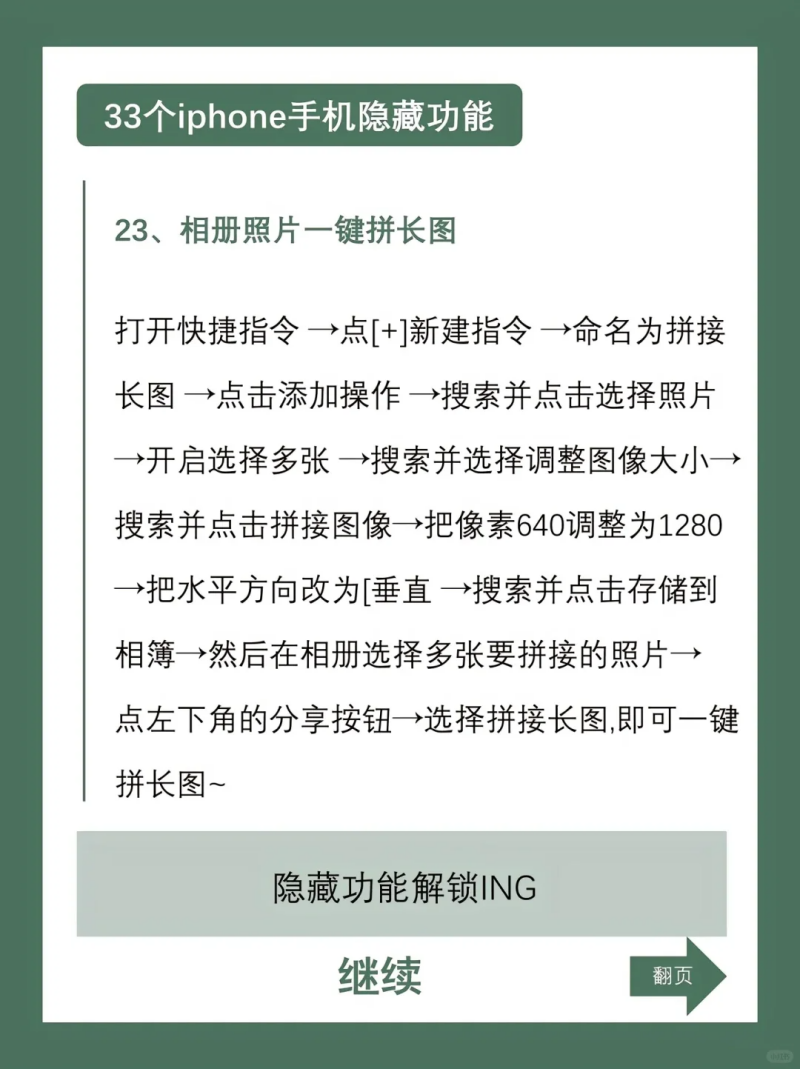 33个iphone手机隐藏功能

23、相册照片一键拼长图

打开快捷指令 →点[+]新建指令 →命名为拼接长图 →点击添加操作 →搜索并点击选择照片 →开启选择多张 →搜索并选择调整图像大小→搜索并点击拼接图像→把像素640调整为1280 →把水平方向改为[垂直 →搜索并点击存储到相簿→然后在相册选择多张要拼接的照片→点左下角的分享按钮→选择拼接长图,即可一键拼长图~

隐藏功能解锁ING

继续

翻页